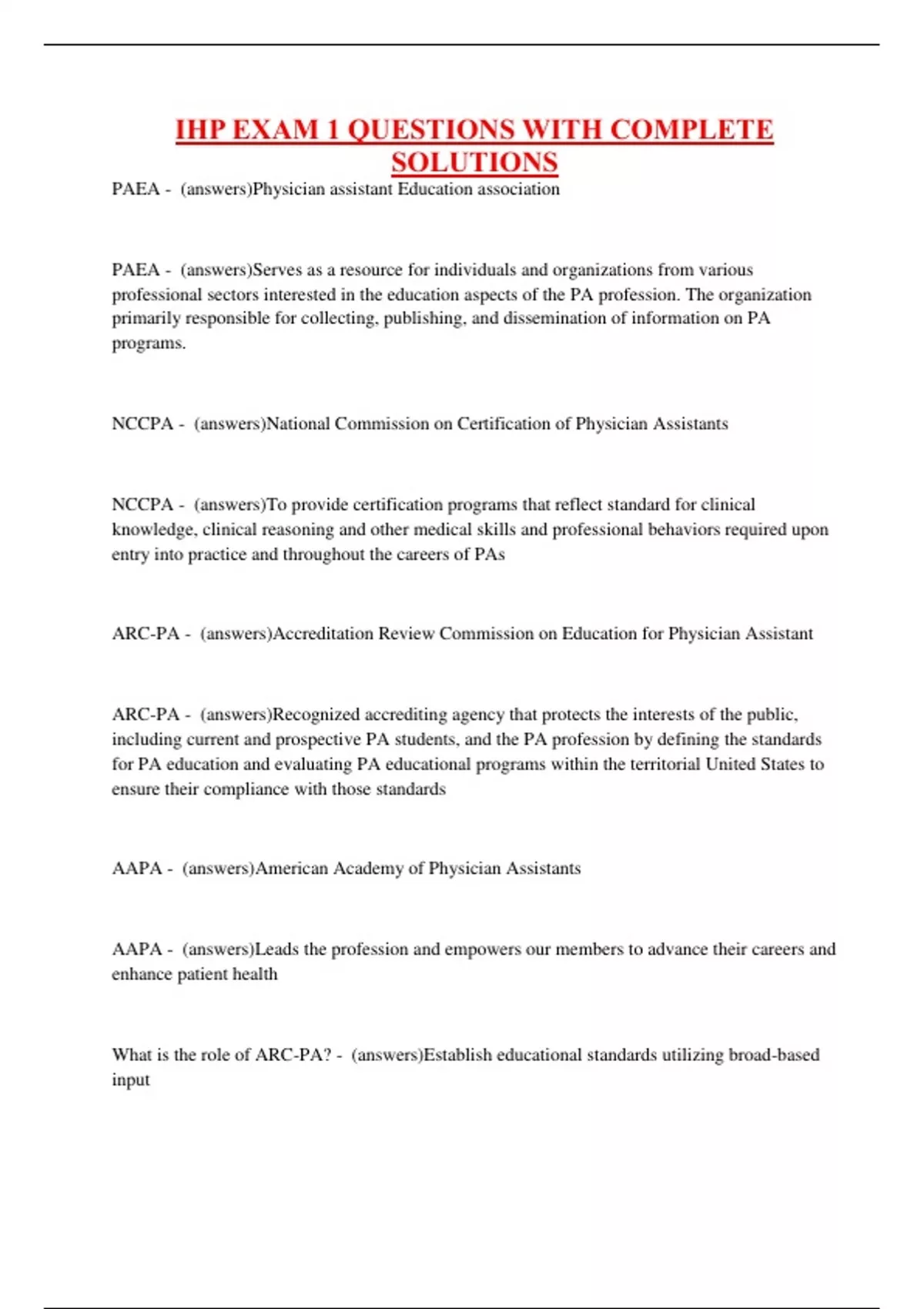 IHP EXAM 1 QUESTIONS WITH COMPLETE SOLUTIONS

PAEA - (answers)Physician assistant Education association

PAEA - (answers)Serves as a resource for individuals and organizations from various professional sectors interested in the education aspects of the PA profession. The organization primarily responsible for collecting, publishing, and dissemination of information on PA programs.

NCCPA - (answers)National Commission on Certification of Physician Assistants

NCCPA - (answers)To provide certification programs that reflect standard for clinical knowledge, clinical reasoning and other medical skills and professional behaviors required upon entry into practice and throughout the careers of PAs

ARC-PA - (answers)Accreditation Review Commission on Education for Physician Assistant

ARC-PA - (answers)Recognized accrediting agency that protects the interests of the public, including current and prospective PA students, and the PA profession by defining the standards for PA education and evaluating PA educational programs within the territorial United States to ensure their compliance with those standards

AAPA - (answers)American Academy of Physician Assistants

AAPA - (answers)Leads the profession and empowers our members to advance their careers and enhance patient health

What is the role of ARC-PA? - (answers)Establish educational standards utilizing broad-based input